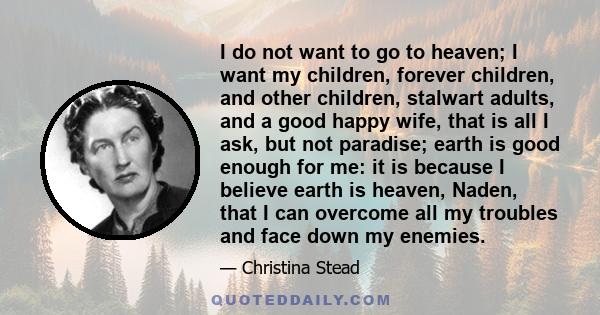 I do not want to go to heaven; I want my children, forever children, and other children, stalwart adults, and a good happy wife, that is all I ask, but not paradise; earth is good enough for me: it is because I believe earth is heaven, Naden, that I can overcome all my troubles and face down my enemies.

— Christina Stead

QUOTEDDAILY.COM